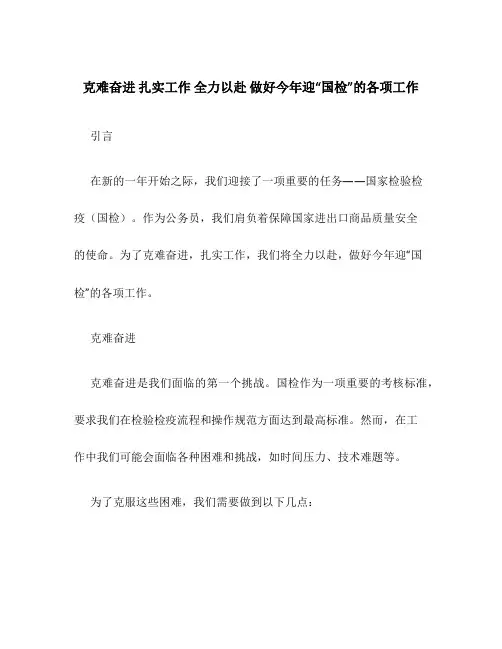 克难奋进 扎实工作 全力以赴 做好今年迎“国检”的各项工作

引言

在新的一年开始之际，我们迎接了一项重要的任务——国家检验检疫（国检）。作为公务员，我们肩负着保障国家进出口商品质量安全的使命。为了克难奋进，扎实工作，我们将全力以赴，做好今年迎“国检”的各项工作。

克难奋进

克难奋进是我们面临的第一个挑战。国检作为一项重要的考核标准，要求我们在检验检疫流程和操作规范方面达到最高标准。然而，在工作中我们可能会面临各种困难和挑战，如时间压力、技术难题等。

为了克服这些困难，我们需要做到以下几点：